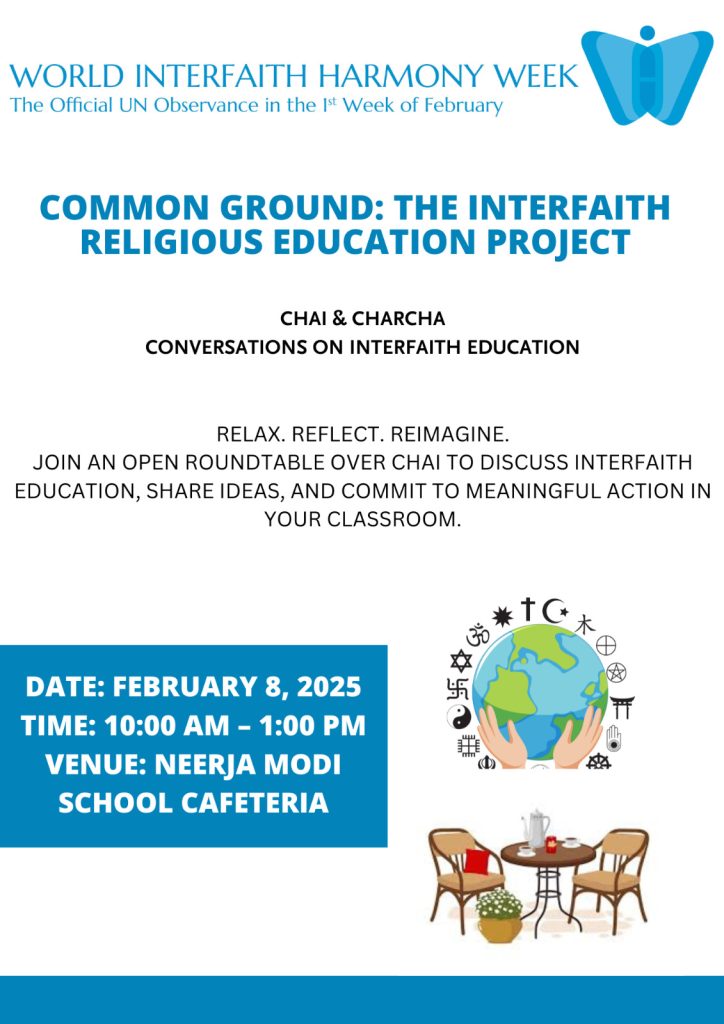 WORLD INTERFAITH HARMONY WEEK
The Official UN Observance in the 1st Week of February

COMMON GROUND: THE INTERFAITH RELIGIOUS EDUCATION PROJECT

CHAI & CHARCHA
CONVERSATIONS ON INTERFAITH EDUCATION

RELAX. REFLECT. REIMAGINE.
JOIN AN OPEN ROUNDTABLE OVER CHAI TO DISCUSS INTERFAITH EDUCATION, SHARE IDEAS, AND COMMIT TO MEANINGFUL ACTION IN YOUR CLASSROOM.

DATE: FEBRUARY 8, 2025
TIME: 10:00 AM – 1:00 PM
VENUE: NEERJA MODI SCHOOL CAFETERIA